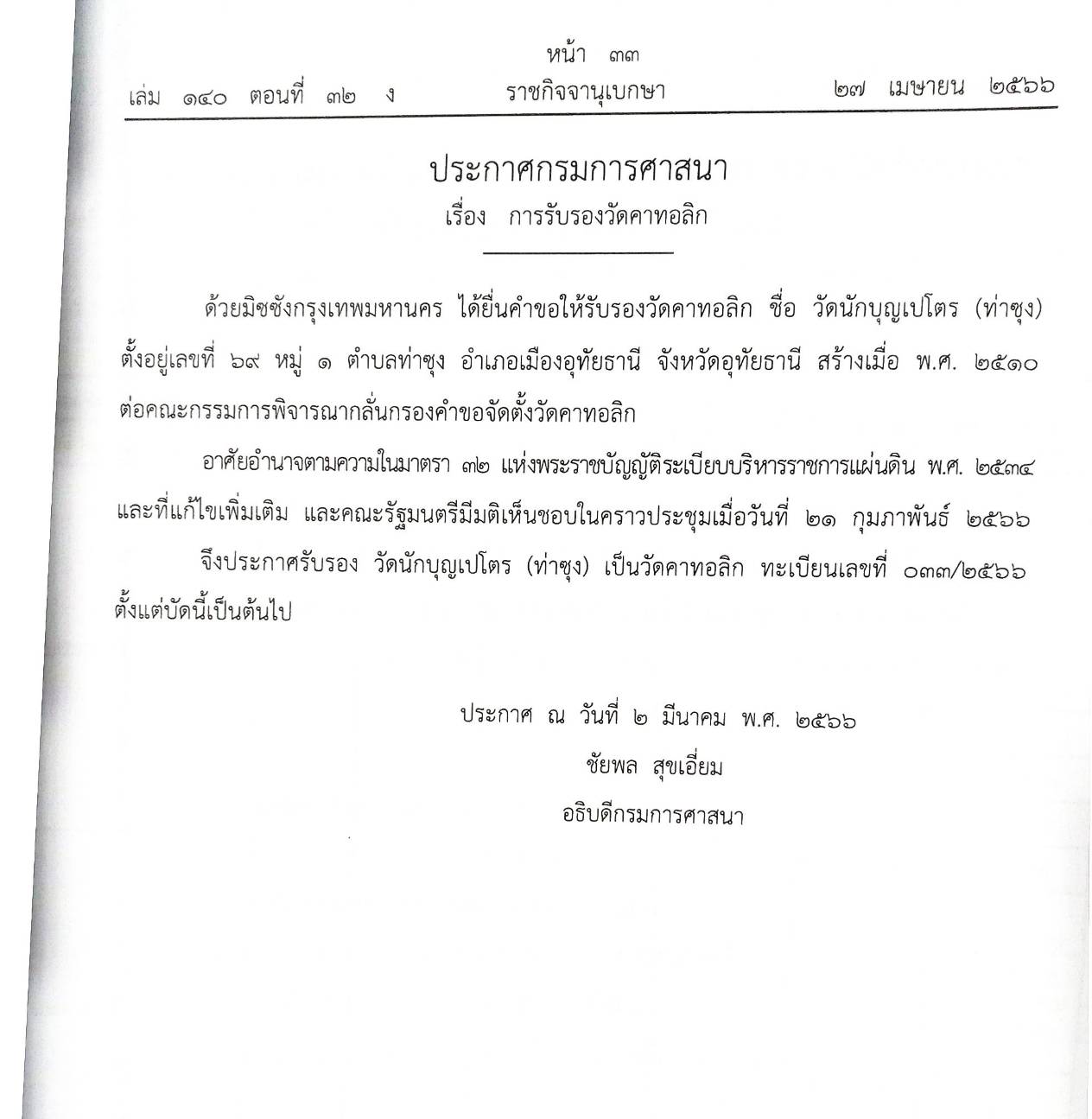 หน้า ๓๓

เล่ม ๑๔๐ ตอนที่ ๓๒ ง ราชกิจจานุเบกษา ๒๗ เมษายน ๒๕๖๖

ประกาศกรมการศาสนา
เรื่อง การรับรองวัดคาทอลิก

ด้วยมิซซังกรุงเทพมหานคร ได้ยื่นคำขอให้รับรองวัดคาทอลิก ชื่อ วัดนักบุญเปโตร (ท่าซุง) ตั้งอยู่เลขที่ ๖๙ หมู่ ๑ ตำบลท่าซุง อำเภอเมืองอุทัยธานี จังหวัดอุทัยธานี สร้างเมื่อ พ.ศ. ๒๕๑๐ ต่อคณะกรรมการพิจารณากลั่นกรองคำขอจัดตั้งวัดคาทอลิก

อาศัยอำนาจตามความในมาตรา ๓๒ แห่งพระราชบัญญัติระเบียบบริหารราชการแผ่นดิน พ.ศ. ๒๕๓๔ และที่แก้ไขเพิ่มเติม และคณะรัฐมนตรีมีมติเห็นชอบในคราวประชุมเมื่อวันที่ ๒๑ กุมภาพันธ์ ๒๕๖๖

จึงประกาศรับรอง วัดนักบุญเปโตร (ท่าซุง) เป็นวัดคาทอลิก ทะเบียนเลขที่ ๐๓๓/๒๕๖๖ ตั้งแต่บัดนี้เป็นต้นไป

ประกาศ ณ วันที่ ๒ มีนาคม พ.ศ. ๒๕๖๖
ชัยพล สุขเอี่ยม
อธิบดีกรมการศาสนา